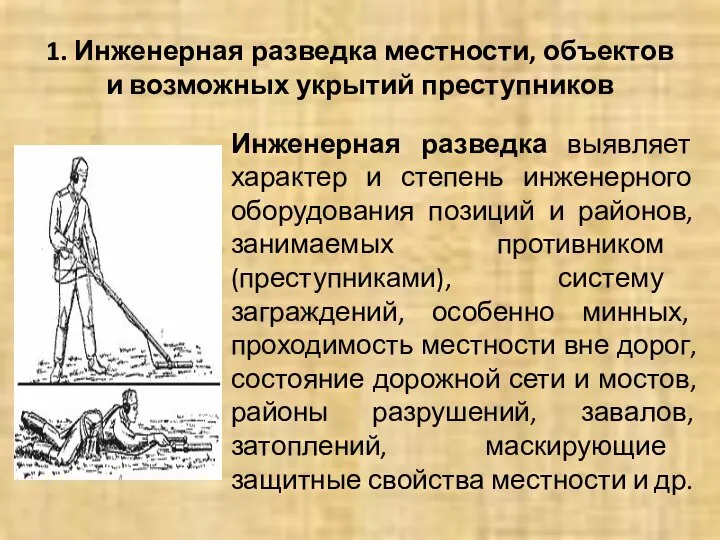 1. Инженерная разведка местности, объектов и возможных укрытий преступников

Инженерная разведка выявляет характер и степень инженерного оборудования позиций и районов, занимаемых противником (преступниками), систему заграждений, особенно минных, проходимость местности вне дорог, состояние дорожной сети и мостов, районы разрушений, завалов, затоплений, маскирующие защитные свойства местности и др.